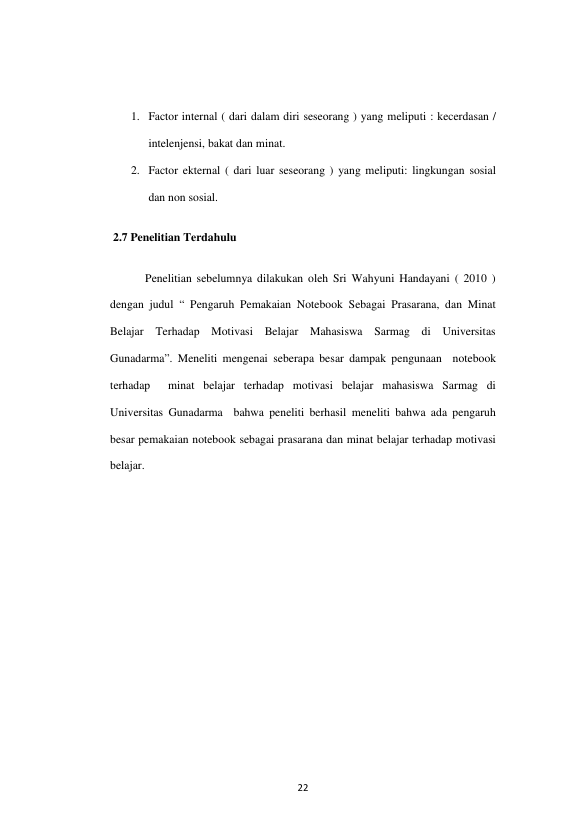 1. Factor internal ( dari dalam diri seseorang ) yang meliputi : kecerdasan / intelenjensi, bakat dan minat.

2. Factor ekternal ( dari luar seseorang ) yang meliputi: lingkungan sosial dan non sosial.

2.7 Penelitian Terdahulu

Penelitian sebelumnya dilakukan oleh Sri Wahyuni Handayani ( 2010 ) dengan judul " Pengaruh Pemakaian Notebook Sebagai Prasarana, dan Minat Belajar Terhadap Motivasi Belajar Mahasiswa Sarmag di Universitas Gunadarma". Meneliti mengenai seberapa besar dampak pengunaan notebook terhadap minat belajar terhadap motivasi belajar mahasiswa Sarmag di Universitas Gunadarma bahwa peneliti berhasil meneliti bahwa ada pengaruh besar pemakaian notebook sebagai prasarana dan minat belajar terhadap motivasi belajar.

22